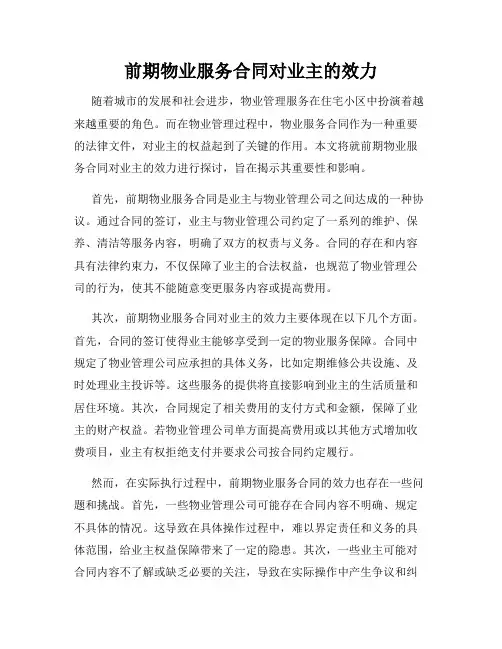 前期物业服务合同对业主的效力

随着城市的发展和社会进步，物业管理服务在住宅小区中扮演着越来越重要的角色。而在物业管理过程中，物业服务合同作为一种重要的法律文件，对业主的权益起到了关键的作用。本文将就前期物业服务合同对业主的效力进行探讨，旨在揭示其重要性和影响。

首先，前期物业服务合同是业主与物业管理公司之间达成的一种协议。通过合同的签订，业主与物业管理公司约定了一系列的维护、保养、清洁等服务内容，明确了双方的权责与义务。合同的存在和内容具有法律约束力，不仅保障了业主的合法权益，也规范了物业管理公司的行为，使其不能随意变更服务内容或提高费用。

其次，前期物业服务合同对业主的效力主要体现在以下几个方面。首先，合同的签订使得业主能够享受到一定的物业服务保障。合同中规定了物业管理公司应承担的具体义务，比如定期维修公共设施、及时处理业主投诉等。这些服务的提供将直接影响到业主的生活质量和居住环境。其次，合同规定了相关费用的支付方式和金额，保障了业主的财产权益。若物业管理公司单方面提高费用或以其他方式增加收费项目，业主有权拒绝支付并要求公司按合同约定履行。

然而，在实际执行过程中，前期物业服务合同的效力也存在一些问题和挑战。首先，一些物业管理公司可能存在合同内容不明确、规定不具体的情况。这导致在具体操作过程中，难以界定责任和义务的具体范围，给业主权益保障带来了一定的隐患。其次，一些业主可能对合同内容不了解或缺乏必要的关注，导致在实际操作中产生争议和纠